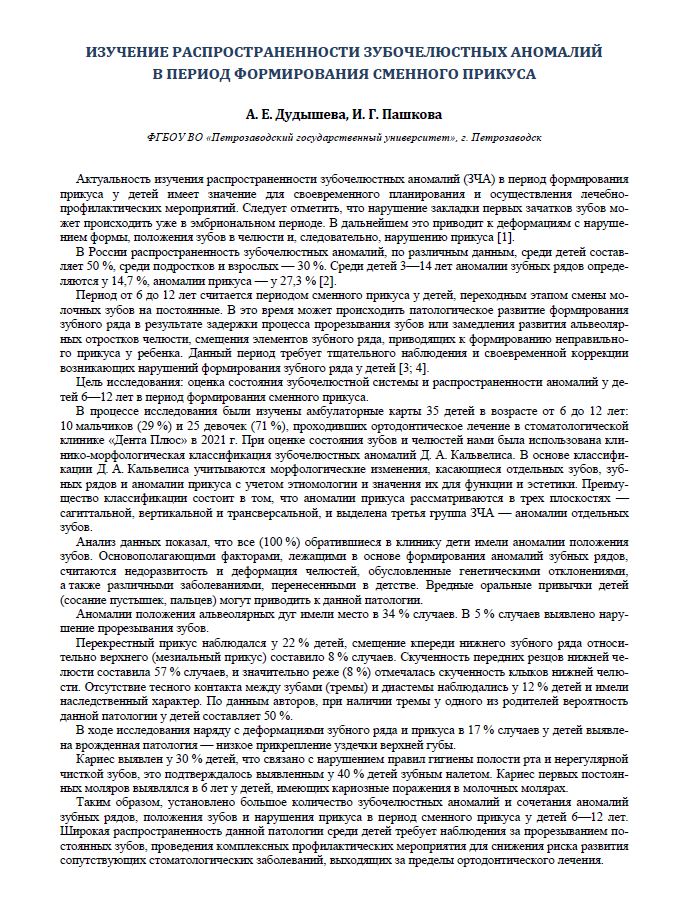 ИЗУЧЕНИЕ РАСПРОСТРАНЕННОСТИ ЗУБОЧЕЛЮСТНЫХ АНОМАЛИЙ В ПЕРИОД ФОРМИРОВАНИЯ СМЕННОГО ПРИКУСА

А. Е. Дудышева, И. Г. Пашкова

ФГБОУ ВО «Петрозаводский государственный университет», г. Петрозаводск

Актуальность изучения распространенности зубочелюстных аномалий (ЗЧА) в период формирования прикуса у детей имеет значение для своевременного планирования и осуществления лечебно-профилактических мероприятий. Следует отметить, что нарушение закладки первых зачатков зубов может происходить уже в эмбриональном периоде. В дальнейшем это приводит к деформациям с нарушением формы, положения зубов в челюсти и, следовательно, нарушению прикуса [1].

В России распространенность зубочелюстных аномалий, по различным данным, среди детей составляет 50 %, среди подростков и взрослых — 30 %. Среди детей 3—14 лет аномалии зубных рядов определяются у 14,7 %, аномалии прикуса — у 27,3 % [2].

Период от 6 до 12 лет считается периодом сменного прикуса у детей, переходным этапом смены молочных зубов на постоянные. В это время может происходить патологическое развитие формирования зубного ряда в результате задержки процесса прорезывания зубов или замедления развития альвеолярных отростков челюсти, смещения элементов зубного ряда, приводящих к формированию неправильного прикуса у ребенка. Данный период требует тщательного наблюдения и своевременной коррекции возникающих нарушений формирования зубного ряда у детей [3; 4].

Цель исследования: оценка состояния зубочелюстной системы и распространенности аномалий у детей 6—12 лет в период формирования сменного прикуса.

В процессе исследования были изучены амбулаторные карты 35 детей в возрасте от 6 до 12 лет: 10 мальчиков (29 %) и 25 девочек (71 %), проходивших ортодонтическое лечение в стоматологической клинике «Дента Плюс» в 2021 г. При оценке состояния зубов и челюстей нами была использована клинико-морфологическая классификация зубочелюстных аномалий Д. А. Кальвелиса. В основе классификации Д. А. Кальвелиса учитываются морфологические изменения, касающиеся отдельных зубов, зубных рядов и аномалии прикуса с учетом этиомологии и значения их для функции и эстетики. Преимущество классификации состоит в том, что аномалии прикуса рассматриваются в трех плоскостях — сагиттальной, вертикальной и трансверсальной, и выделена третья группа ЗЧА — аномалии отдельных зубов.

Анализ данных показал, что все (100 %) обратившиеся в клинику дети имели аномалии положения зубов. Основополагающими факторами, лежащими в основе формирования аномалий зубных рядов, считаются недоразвитость и деформация челюстей, обусловленные генетическими отклонениями, а также различными заболеваниями, перенесенными в детстве. Вредные оральные привычки детей (сосание пустышек, пальцев) могут приводить к данной патологии.

Аномалии положения альвеолярных дуг имели место в 34 % случаев. В 5 % случаев выявлено нарушение прорезывания зубов.

Перекрестный прикус наблюдался у 22 % детей, смещение кпереди нижнего зубного ряда относительно верхнего (мезиальный прикус) составило 8 % случаев. Скученность передних резцов нижней челюсти составила 57 % случаев, и значительно реже (8 %) отмечалась скученность клыков нижней челюсти. Отсутствие тесного контакта между зубами (тремы) и диастемы наблюдались у 12 % детей и имели наследственный характер. По данным авторов, при наличии тремы у одного из родителей вероятность данной патологии у детей составляет 50 %.

В ходе исследования наряду с деформациями зубного ряда и прикуса в 17 % случаев у детей выявлена врожденная патология — низкое прикрепление уздечки верхней губы.

Кариес выявлен у 30 % детей, что связано с нарушением правил гигиены полости рта и нерегулярной чисткой зубов, это подтверждалось выявленным у 40 % детей зубным налетом. Кариес первых постоянных моляров выявлялся в 6 лет у детей, имеющих кариозные поражения в молочных молярах.

Таким образом, установлено большое количество зубочелюстных аномалий и сочетания аномалий зубных рядов, положения зубов и нарушения прикуса в период сменного прикуса у детей 6—12 лет. Широкая распространенность данной патологии среди детей требует наблюдения за прорезыванием постоянных зубов, проведения комплексных профилактических мероприятия для снижения риска развития сопутствующих стоматологических заболеваний, выходящих за пределы ортодонтического лечения.